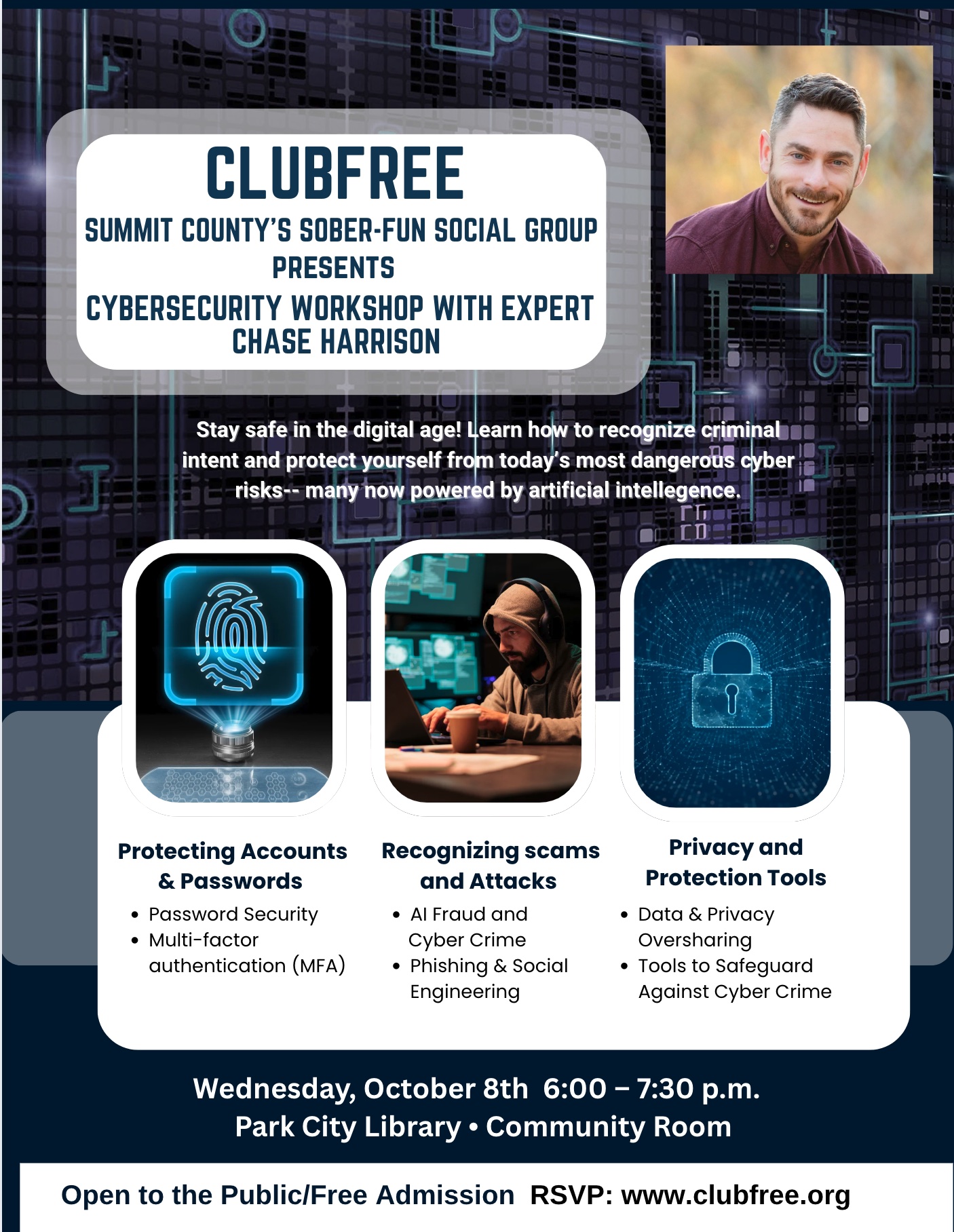 CLUBFREE
SUMMIT COUNTY'S SOBER-FUN SOCIAL GROUP
PRESENTS
CYBERSECURITY WORKSHOP WITH EXPERT CHASE HARRISON

Stay safe in the digital age! Learn how to recognize criminal intent and protect yourself from today's most dangerous cyber risks-- many now powered by artificial intellegence.

Protecting Accounts & Passwords
• Password Security
• Multi-factor authentication (MFA)

Recognizing scams and Attacks
• AI Fraud and Cyber Crime
• Phishing & Social Engineering

Privacy and Protection Tools
• Data & Privacy Oversharing
• Tools to Safeguard Against Cyber Crime

Wednesday, October 8th 6:00 – 7:30 p.m.
Park City Library • Community Room

Open to the Public/Free Admission RSVP: www.clubfree.org